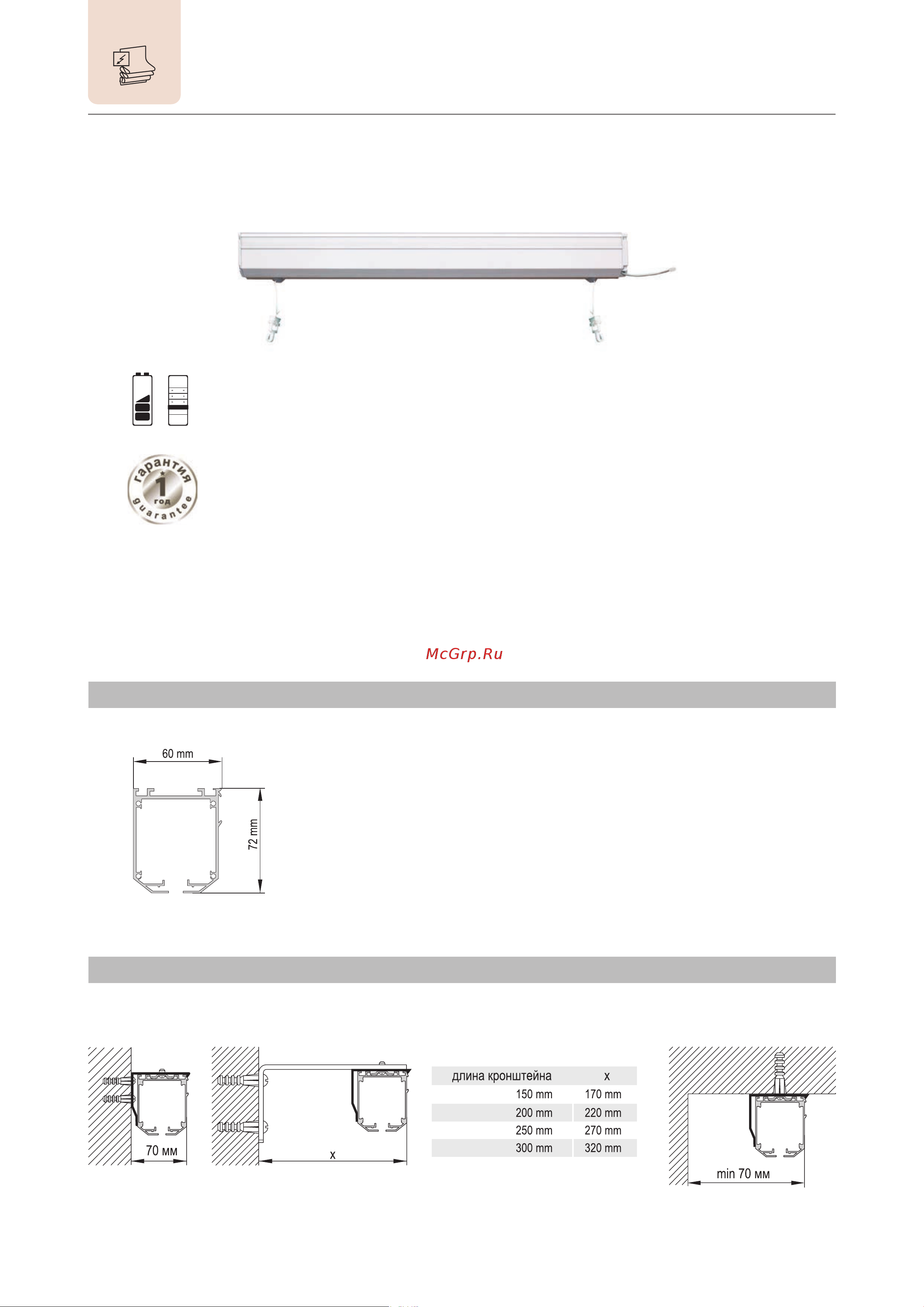 гарантия
1
год
guarantee

McGrp.Ru

60 mm

72 mm

70 мм

x

| длина кронштейна | x |
|---|---|
| 150 mm | 170 mm |
| 200 mm | 220 mm |
| 250 mm | 270 mm |
| 300 mm | 320 mm |

min 70 мм